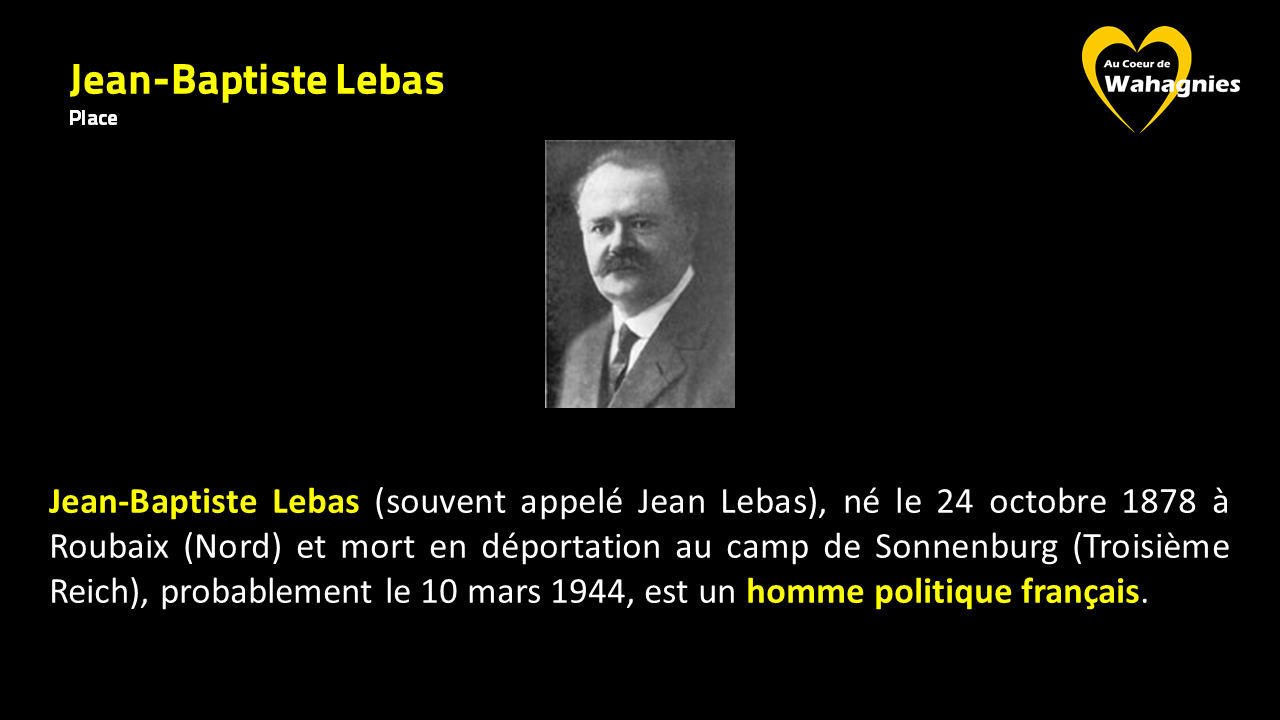 Jean-Baptiste Lebas
Place

Au Coeur de
Wahagnies

Jean-Baptiste Lebas (souvent appelé Jean Lebas), né le 24 octobre 1878 à Roubaix (Nord) et mort en déportation au camp de Sonnenburg (Troisième Reich), probablement le 10 mars 1944, est un homme politique français.